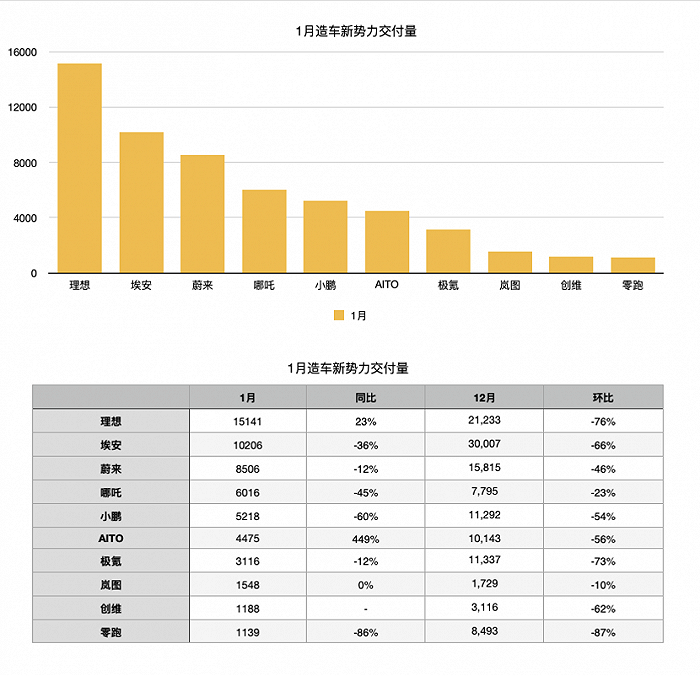 1月造车新势力交付量

16000
12000
8000
4000
0

理想 埃安 蔚来 哪吒 小鹏 AITO 极氪 岚图 创维 零跑

1月

1月造车新势力交付量

| | 1月 | 同比 | 12月 | 环比 |
|---|---|---|---|---|
| 理想 | 15141 | 23% | 21,233 | -76% |
| 埃安 | 10206 | -36% | 30,007 | -66% |
| 蔚来 | 8506 | -12% | 15,815 | -46% |
| 哪吒 | 6016 | -45% | 7,795 | -23% |
| 小鹏 | 5218 | -60% | 11,292 | -54% |
| AITO | 4475 | 449% | 10,143 | -56% |
| 极氪 | 3116 | -12% | 11,337 | -73% |
| 岚图 | 1548 | 0% | 1,729 | -10% |
| 创维 | 1188 | - | 3,116 | -62% |
| 零跑 | 1139 | -86% | 8,493 | -87% |